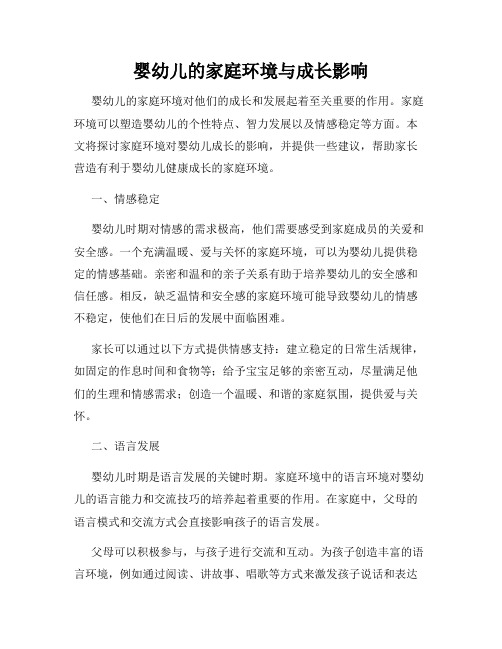 婴幼儿的家庭环境与成长影响

婴幼儿的家庭环境对他们的成长和发展起着至关重要的作用。家庭环境可以塑造婴幼儿的个性特点、智力发展以及情感稳定等方面。本文将探讨家庭环境对婴幼儿成长的影响，并提供一些建议，帮助家长营造有利于婴幼儿健康成长的家庭环境。

一、情感稳定

婴幼儿时期对情感的需求极高，他们需要感受到家庭成员的关爱和安全感。一个充满温暖、爱与关怀的家庭环境，可以为婴幼儿提供稳定的情感基础。亲密和温和的亲子关系有助于培养婴幼儿的安全感和信任感。相反，缺乏温情和安全感的家庭环境可能导致婴幼儿的情感不稳定，使他们在日后的发展中面临困难。

家长可以通过以下方式提供情感支持：建立稳定的日常生活规律，如固定的作息时间和食物等；给予宝宝足够的亲密互动，尽量满足他们的生理和情感需求；创造一个温暖、和谐的家庭氛围，提供爱与关怀。

二、语言发展

婴幼儿时期是语言发展的关键时期。家庭环境中的语言环境对婴幼儿的语言能力和交流技巧的培养起着重要的作用。在家庭中，父母的语言模式和交流方式会直接影响孩子的语言发展。

父母可以积极参与，与孩子进行交流和互动。为孩子创造丰富的语言环境，例如通过阅读、讲故事、唱歌等方式来激发孩子说话和表达